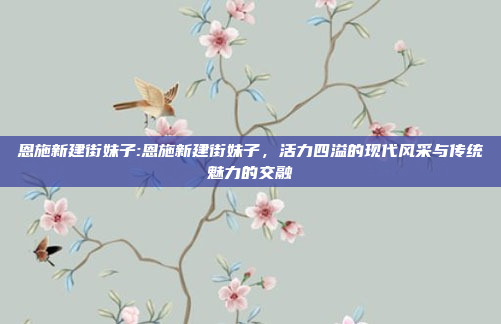 恩施新建街妹子:恩施新建街妹子，活力四溢的现代风采与传统魅力的交融